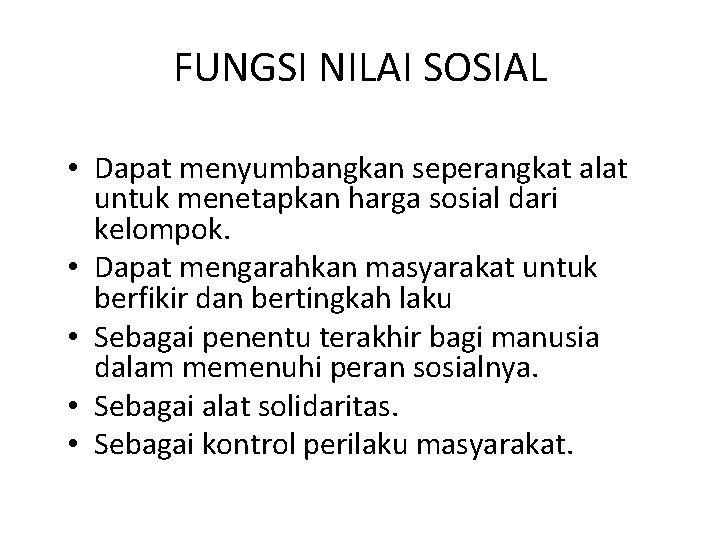 FUNGSI NILAI SOSIAL

• Dapat menyumbangkan seperangkat alat untuk menetapkan harga sosial dari kelompok.
• Dapat mengarahkan masyarakat untuk berfikir dan bertingkah laku
• Sebagai penentu terakhir bagi manusia dalam memenuhi peran sosialnya.
• Sebagai alat solidaritas.
• Sebagai kontrol perilaku masyarakat.